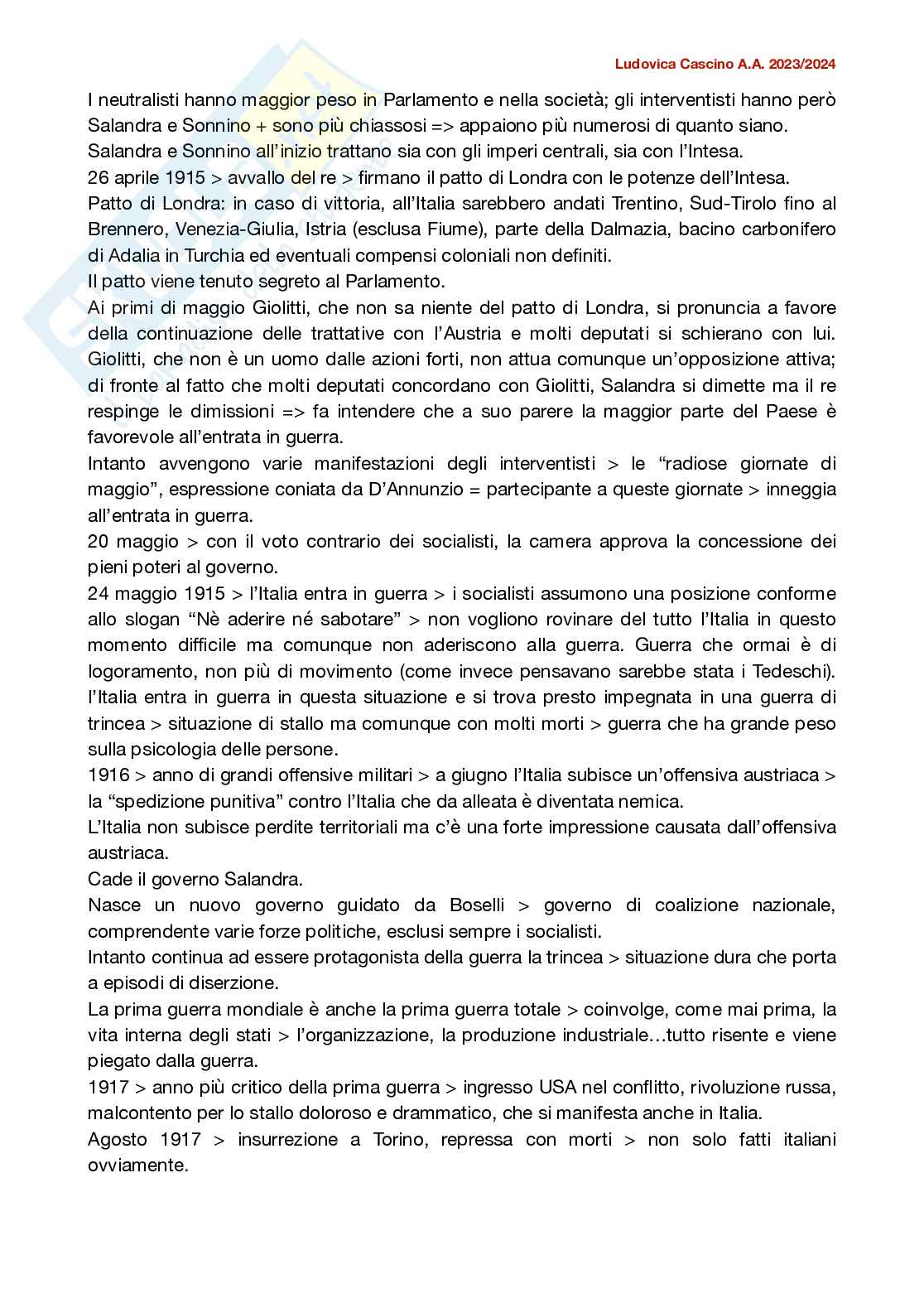 Ludovica Cascino A.A. 2023/2024

I neutralisti hanno maggior peso in Parlamento e nella società; gli interventisti hanno però Salandra e Sonnino + sono più chiassosi => appaiono più numerosi di quanto siano.
Salandra e Sonnino all'inizio trattano sia con gli imperi centrali, sia con l'Intesa.
26 aprile 1915 > avvallo del re > firmano il patto di Londra con le potenze dell'Intesa.
Patto di Londra: in caso di vittoria, all'Italia sarebbero andati Trentino, Sud-Tirolo fino al Brennero, Venezia-Giulia, Istria (esclusa Fiume), parte della Dalmazia, bacino carbonifero di Adalia in Turchia ed eventuali compensi coloniali non definiti.
Il patto viene tenuto segreto al Parlamento.
Ai primi di maggio Giolitti, che non sa niente del patto di Londra, si pronuncia a favore della continuazione delle trattative con l'Austria e molti deputati si schierano con lui. Giolitti, che non è un uomo dalle azioni forti, non attua comunque un'opposizione attiva; di fronte al fatto che molti deputati concordano con Giolitti, Salandra si dimette ma il re respinge le dimissioni => fa intendere che a suo parere la maggior parte del Paese è favorevole all'entrata in guerra.
Intanto avvengono varie manifestazioni degli interventisti > le "radiose giornate di maggio", espressione coniata da D'Annunzio = partecipante a queste giornate > inneggia all'entrata in guerra.
20 maggio > con il voto contrario dei socialisti, la camera approva la concessione dei pieni poteri al governo.
24 maggio 1915 > l'Italia entra in guerra > i socialisti assumono una posizione conforme allo slogan "Nè aderire né sabotare" > non vogliono rovinare del tutto l'Italia in questo momento difficile ma comunque non aderiscono alla guerra. Guerra che ormai è di logoramento, non più di movimento (come invece pensavano sarebbe stata i Tedeschi). l'Italia entra in guerra in questa situazione e si trova presto impegnata in una guerra di trincea > situazione di stallo ma comunque con molti morti > guerra che ha grande peso sulla psicologia delle persone.
1916 > anno di grandi offensive militari > a giugno l'Italia subisce un'offensiva austriaca > la "spedizione punitiva" contro l'Italia che da alleata è diventata nemica.
L'Italia non subisce perdite territoriali ma c'è una forte impressione causata dall'offensiva austriaca.
Cade il governo Salandra.
Nasce un nuovo governo guidato da Boselli > governo di coalizione nazionale, comprendente varie forze politiche, esclusi sempre i socialisti.
Intanto continua ad essere protagonista della guerra la trincea > situazione dura che porta a episodi di diserzione.
La prima guerra mondiale è anche la prima guerra totale > coinvolge, come mai prima, la vita interna degli stati > l'organizzazione, la produzione industriale…tutto risente e viene piegato dalla guerra.
1917 > anno più critico della prima guerra > ingresso USA nel conflitto, rivoluzione russa, malcontento per lo stallo doloroso e drammatico, che si manifesta anche in Italia.
Agosto 1917 > insurrezione a Torino, repressa con morti > non solo fatti italiani ovviamente.